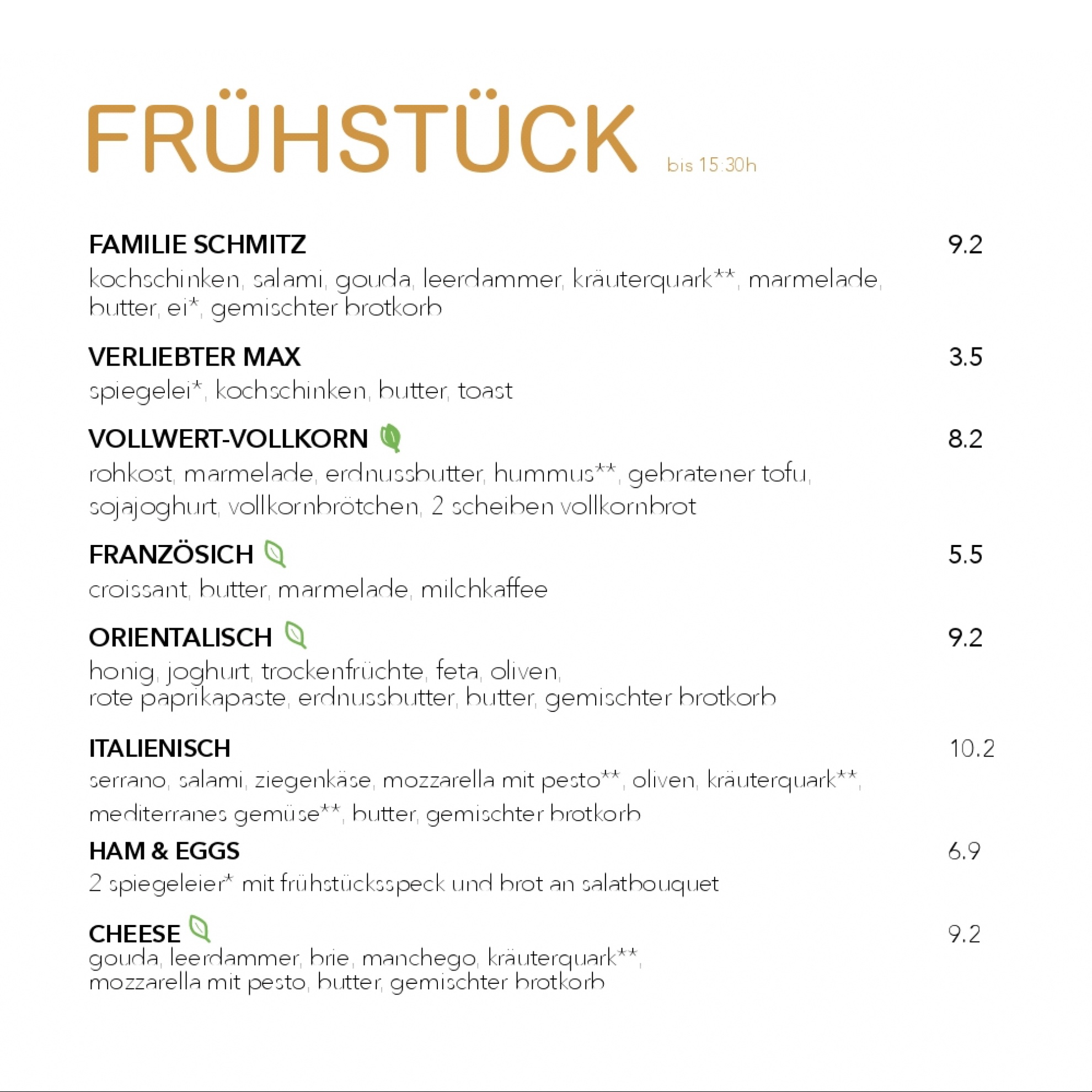 FRÜHSTÜCK bis 15:30h

FAMILIE SCHMITZ 9.2
kochschinken, salami, gouda, leerdammer, kräuterquark**, marmelade, butter, ei*, gemischter brotkorb

VERLIEBTER MAX 3.5
spiegelei*, kochschinken, butter, toast

VOLLWERT-VOLLKORN 8.2
rohkost, marmelade, erdnussbutter, hummus**, gebratener tofu, sojajoghurt, vollkornbrötchen, 2 scheiben vollkornbrot

FRANZÖSICH 5.5
croissant, butter, marmelade, milchkaffee

ORIENTALISCH 9.2
honig, joghurt, trockenfrüchte, feta, oliven, rote paprikapaste, erdnussbutter, butter, gemischter brotkorb

ITALIENISCH 10.2
serrano, salami, ziegenkäse, mozzarella mit pesto**, oliven, kräuterquark**, mediterranes gemüse**, butter, gemischter brotkorb

HAM & EGGS 6.9
2 spiegeleier* mit frühstücksspeck und brot an salatbouquet

CHEESE 9.2
gouda, leerdammer, brie, manchego, kräuterquark**, mozzarella mit pesto, butter, gemischter brotkorb